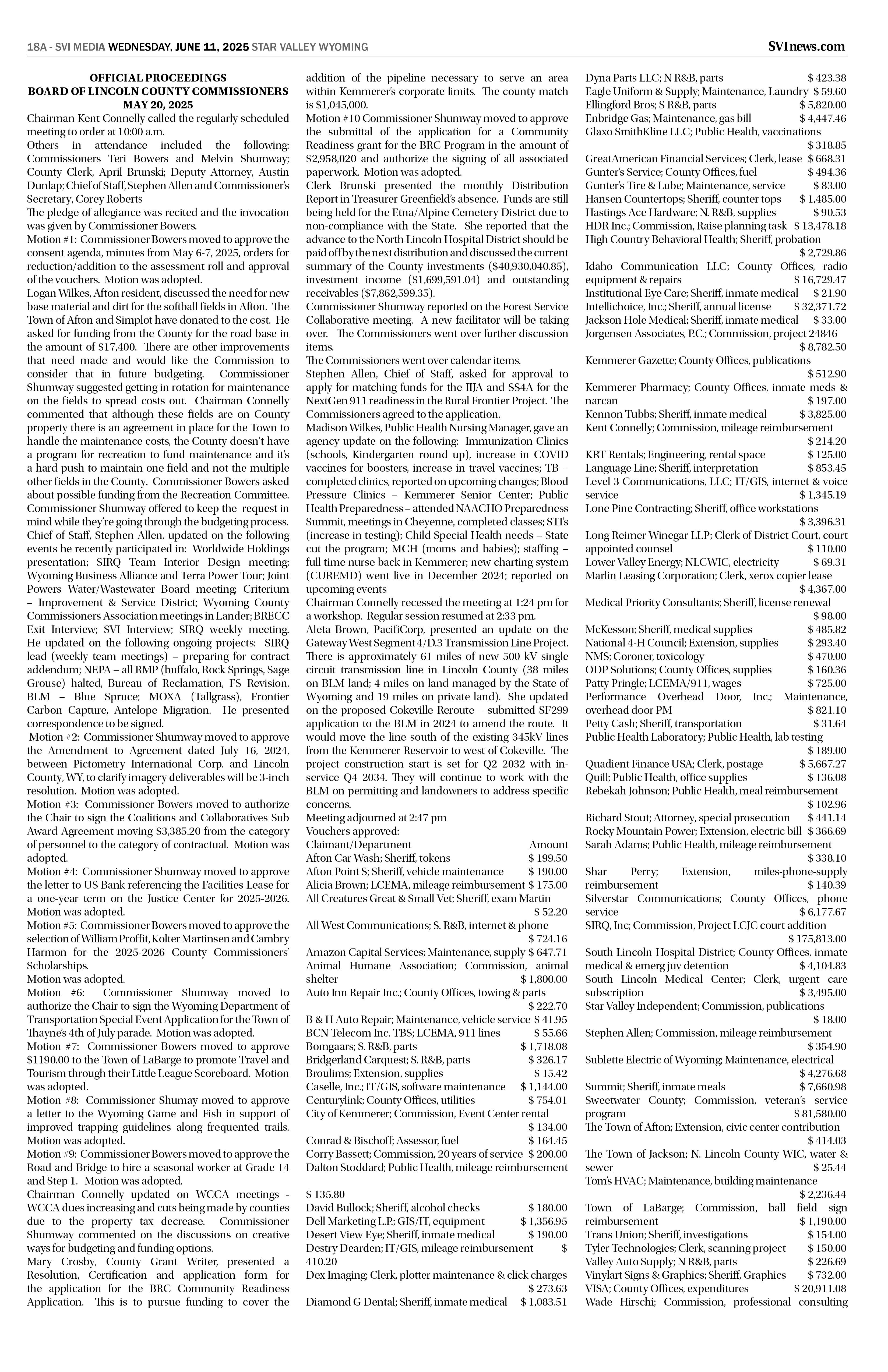 18A - SVI MEDIA WEDNESDAY, JUNE 11, 2025 STAR VALLEY WYOMING

SVInews.com

OFFICIAL PROCEEDINGS
BOARD OF LINCOLN COUNTY COMMISSIONERS
MAY 20, 2025

Chairman Kent Connelly called the regularly scheduled meeting to order at 10:00 a.m.
Others in attendance included the following: Commissioners Teri Bowers and Melvin Shumway; County Clerk, April Brunski; Deputy Attorney, Austin Dunlap; Chief of Staff, Stephen Allen and Commissioner's Secretary, Corey Roberts
The pledge of allegiance was recited and the invocation was given by Commissioner Bowers.
Motion #1: Commissioner Bowers moved to approve the consent agenda, minutes from May 6-7, 2025, orders for reduction/addition to the assessment roll and approval of the vouchers. Motion was adopted.
Logan Wilkes, Afton resident, discussed the need for new base material and dirt for the softball fields in Afton. The Town of Afton and Simplot have donated to the cost. He asked for funding from the County for the road base in the amount of $17,400. There are other improvements that need made and would like the Commission to consider that in future budgeting. Commissioner Shumway suggested getting in rotation for maintenance on the fields to spread costs out. Chairman Connelly commented that although these fields are on County property there is an agreement in place for the Town to handle the maintenance costs, the County doesn't have a program for recreation to fund maintenance and it's a hard push to maintain one field and not the multiple other fields in the County. Commissioner Bowers asked about possible funding from the Recreation Committee. Commissioner Shumway offered to keep the request in mind while they're going through the budgeting process.
Chief of Staff, Stephen Allen, updated on the following events he recently participated in: Worldwide Holdings presentation; SIRQ Team Interior Design meeting; Wyoming Business Alliance and Terra Power Tour; Joint Powers Water/Wastewater Board meeting; Criterium – Improvement & Service District; Wyoming County Commissioners Association meetings in Lander; BRECC Exit Interview; SVI Interview; SIRQ weekly meeting. He updated on the following ongoing projects: SIRQ lead (weekly team meetings) – preparing for contract addendum; NEPA – all RMP (buffalo, Rock Springs, Sage Grouse) halted, Bureau of Reclamation, FS Revision, BLM – Blue Spruce; MOXA (Tallgrass), Frontier Carbon Capture, Antelope Migration. He presented correspondence to be signed.
Motion #2: Commissioner Shumway moved to approve the Amendment to Agreement dated July 16, 2024, between Pictometry International Corp. and Lincoln County, WY, to clarify imagery deliverables will be 3-inch resolution. Motion was adopted.
Motion #3: Commissioner Bowers moved to authorize the Chair to sign the Coalitions and Collaboratives Sub Award Agreement moving $3,385.20 from the category of personnel to the category of contractual. Motion was adopted.
Motion #4: Commissioner Shumway moved to approve the letter to US Bank referencing the Facilities Lease for a one-year term on the Justice Center for 2025-2026. Motion was adopted.
Motion #5: Commissioner Bowers moved to approve the selection of William Proffit, Kolter Martinsen and Cambry Harmon for the 2025-2026 County Commissioners' Scholarships.
Motion was adopted.
Motion #6: Commissioner Shumway moved to authorize the Chair to sign the Wyoming Department of Transportation Special Event Application for the Town of Thayne's 4th of July parade. Motion was adopted.
Motion #7: Commissioner Bowers moved to approve $1190.00 to the Town of LaBarge to promote Travel and Tourism through their Little League Scoreboard. Motion was adopted.
Motion #8: Commissioner Shumay moved to approve a letter to the Wyoming Game and Fish in support of improved trapping guidelines along frequented trails. Motion was adopted.
Motion #9: Commissioner Bowers moved to approve the Road and Bridge to hire a seasonal worker at Grade 14 and Step 1. Motion was adopted.
Chairman Connelly updated on WCCA meetings - WCCA dues increasing and cuts being made by counties due to the property tax decrease. Commissioner Shumway commented on the discussions on creative ways for budgeting and funding options.
Mary Crosby, County Grant Writer, presented a Resolution, Certification and application form for the application for the BRC Community Readiness Application. This is to pursue funding to cover the addition of the pipeline necessary to serve an area within Kemmerer's corporate limits. The county match is $1,045,000.
Motion #10 Commissioner Shumway moved to approve the submittal of the application for a Community Readiness grant for the BRC Program in the amount of $2,958,020 and authorize the signing of all associated paperwork. Motion was adopted.
Clerk Brunski presented the monthly Distribution Report in Treasurer Greenfield's absence. Funds are still being held for the Etna/Alpine Cemetery District due to non-compliance with the State. She reported that the advance to the North Lincoln Hospital District should be paid off by the next distribution and discussed the current summary of the County investments ($40,930,040.85), investment income ($1,699,591.04) and outstanding receivables ($7,862,599.35).
Commissioner Shumway reported on the Forest Service Collaborative meeting. A new facilitator will be taking over. The Commissioners went over further discussion items.
The Commissioners went over calendar items.
Stephen Allen, Chief of Staff, asked for approval to apply for matching funds for the IIJA and SS4A for the NextGen 911 readiness in the Rural Frontier Project. The Commissioners agreed to the application.
Madison Wilkes, Public Health Nursing Manager, gave an agency update on the following: Immunization Clinics (schools, Kindergarten round up), increase in COVID vaccines for boosters, increase in travel vaccines; TB – completed clinics, reported on upcoming changes; Blood Pressure Clinics – Kemmerer Senior Center; Public Health Preparedness – attended NAACHO Preparedness Summit, meetings in Cheyenne, completed classes; STI's (increase in testing); Child Special Health needs – State cut the program; MCH (moms and babies); staffing – full time nurse back in Kemmerer; new charting system (CUREMD) went live in December 2024; reported on upcoming events
Chairman Connelly recessed the meeting at 1:24 pm for a workshop. Regular session resumed at 2:33 pm.
Aleta Brown, PacifiCorp, presented an update on the Gateway West Segment 4/D.3 Transmission Line Project. There is approximately 61 miles of new 500 kV single circuit transmission line in Lincoln County (38 miles on BLM land; 4 miles on land managed by the State of Wyoming and 19 miles on private land). She updated on the proposed Cokeville Reroute – submitted SF299 application to the BLM in 2024 to amend the route. It would move the line south of the existing 345kV lines from the Kemmerer Reservoir to west of Cokeville. The project construction start is set for Q2 2032 with in-service Q4 2034. They will continue to work with the BLM on permitting and landowners to address specific concerns.
Meeting adjourned at 2:47 pm
Vouchers approved:
Claimant/Department Amount
Afton Car Wash; Sheriff, tokens $ 199.50
Afton Point S; Sheriff, vehicle maintenance $ 190.00
Alicia Brown; LCEMA, mileage reimbursement $ 175.00
All Creatures Great & Small Vet; Sheriff, exam Martin $ 52.20
All West Communications; S. R&B, internet & phone $ 724.16
Amazon Capital Services; Maintenance, supply $ 647.71
Animal Humane Association; Commission, animal shelter $ 1,800.00
Auto Inn Repair Inc.; County Offices, towing & parts $ 222.70
B & H Auto Repair; Maintenance, vehicle service $ 41.95
BCN Telecom Inc. TBS; LCEMA, 911 lines $ 55.66
Bomgaars; S. R&B, parts $ 1,718.08
Bridgerland Carquest; S. R&B, parts $ 326.17
Broulims; Extension, supplies $ 15.42
Caselle, Inc.; IT/GIS, software maintenance $ 1,144.00
Centurylink; County Offices, utilities $ 754.01
City of Kemmerer; Commission, Event Center rental $ 134.00
Conrad & Bischoff; Assessor, fuel $ 164.45
Corry Bassett; Commission, 20 years of service $ 200.00
Dalton Stoddard; Public Health, mileage reimbursement

$ 135.80
David Bullock; Sheriff, alcohol checks $ 180.00
Dell Marketing L.P.; GIS/IT, equipment $ 1,356.95
Desert View Eye; Sheriff, inmate medical $ 190.00
Destry Dearden; IT/GIS, mileage reimbursement $ 410.20
Dex Imaging; Clerk, plotter maintenance & click charges $ 273.63
Diamond G Dental; Sheriff, inmate medical $ 1,083.51
Dyna Parts LLC; N R&B, parts $ 423.38
Eagle Uniform & Supply; Maintenance, Laundry $ 59.60
Ellingford Bros; S R&B, parts $ 5,820.00
Enbridge Gas; Maintenance, gas bill $ 4,447.46
Glaxo SmithKline LLC; Public Health, vaccinations $ 318.85
GreatAmerican Financial Services; Clerk, lease $ 668.31
Gunter's Service; County Offices, fuel $ 494.36
Gunter's Tire & Lube; Maintenance, service $ 83.00
Hansen Countertops; Sheriff, counter tops $ 1,485.00
Hastings Ace Hardware; N. R&B, supplies $ 90.53
HDR Inc.; Commission, Raise planning task $ 13,478.18
High Country Behavioral Health; Sheriff, probation $ 2,729.86
Idaho Communication LLC; County Offices, radio equipment & repairs $ 16,729.47
Institutional Eye Care; Sheriff, inmate medical $ 21.90
Intellichoice, Inc.; Sheriff, annual license $ 32,371.72
Jackson Hole Medical; Sheriff, inmate medical $ 33.00
Jorgensen Associates, P.C.; Commission, project 24846 $ 8,782.50
Kemmerer Gazette; County Offices, publications $ 512.90
Kemmerer Pharmacy; County Offices, inmate meds & narcan $ 197.00
Kennon Tubbs; Sheriff, inmate medical $ 3,825.00
Kent Connelly; Commission, mileage reimbursement $ 214.20
KRT Rentals; Engineering, rental space $ 125.00
Language Line; Sheriff, interpretation $ 853.45
Level 3 Communications, LLC; IT/GIS, internet & voice service $ 1,345.19
Lone Pine Contracting; Sheriff, office workstations $ 3,396.31
Long Reimer Winegar LLP; Clerk of District Court, court appointed counsel $ 110.00
Lower Valley Energy; NLCWIC, electricity $ 69.31
Marlin Leasing Corporation; Clerk, xerox copier lease $ 4,367.00
Medical Priority Consultants; Sheriff, license renewal $ 98.00
McKesson; Sheriff, medical supplies $ 485.82
National 4-H Council; Extension, supplies $ 293.40
NMS; Coroner, toxicology $ 470.00
ODP Solutions; County Offices, supplies $ 160.36
Patty Pringle; LCEMA/911, wages $ 725.00
Performance Overhead Door, Inc.; Maintenance, overhead door PM $ 821.10
Petty Cash; Sheriff, transportation $ 31.64
Public Health Laboratory; Public Health, lab testing $ 189.00
Quadient Finance USA; Clerk, postage $ 5,667.27
Quill; Public Health, office supplies $ 136.08
Rebekah Johnson; Public Health, meal reimbursement $ 102.96
Richard Stout; Attorney, special prosecution $ 441.14
Rocky Mountain Power; Extension, electric bill $ 366.69
Sarah Adams; Public Health, mileage reimbursement $ 338.10
Shar Perry; Extension, miles-phone-supply reimbursement $ 140.39
Silverstar Communications; County Offices, phone service $ 6,177.67
SIRQ, Inc; Commission, Project LCJC court addition $ 175,813.00
South Lincoln Hospital District; County Offices, inmate medical & emerg juv detention $ 4,104.83
South Lincoln Medical Center; Clerk, urgent care subscription $ 3,495.00
Star Valley Independent; Commission, publications $ 18.00
Stephen Allen; Commission, mileage reimbursement $ 354.90
Sublette Electric of Wyoming; Maintenance, electrical $ 4,276.68
Summit; Sheriff, inmate meals $ 7,660.98
Sweetwater County; Commission, veteran's service program $ 81,580.00
The Town of Afton; Extension, civic center contribution $ 414.03
The Town of Jackson; N. Lincoln County WIC, water & sewer $ 25.44
Tom's HVAC; Maintenance, building maintenance $ 2,236.44
Town of LaBarge; Commission, ball field sign reimbursement $ 1,190.00
Trans Union; Sheriff, investigations $ 154.00
Tyler Technologies; Clerk, scanning project $ 150.00
Valley Auto Supply; N R&B, parts $ 226.69
Vinylart Signs & Graphics; Sheriff, Graphics $ 732.00
VISA; County Offices, expenditures $ 20,911.08
Wade Hirschi; Commission, professional consulting